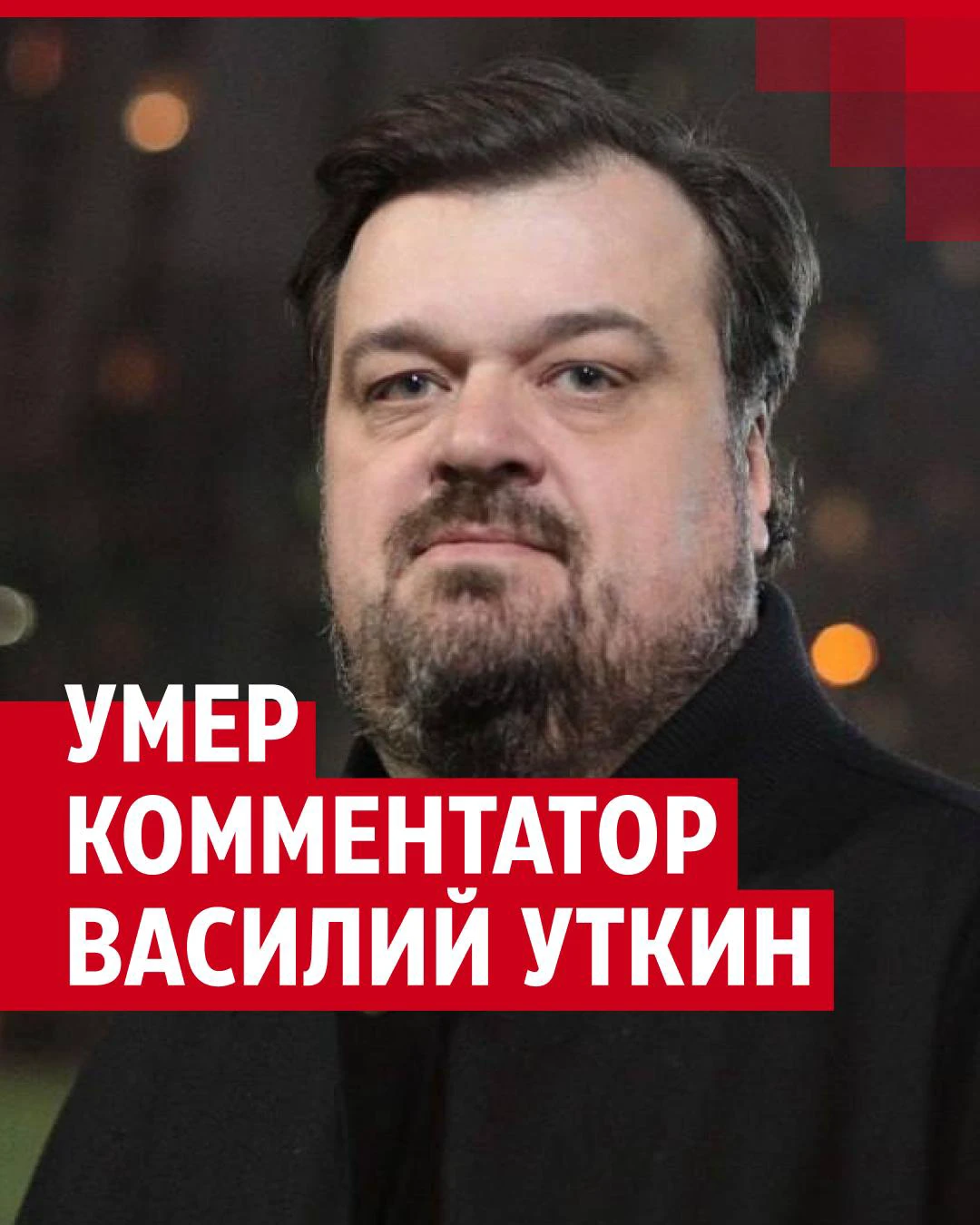 УМЕР
КОММЕНТАТОР
ВАСИЛИЙ УТКИН